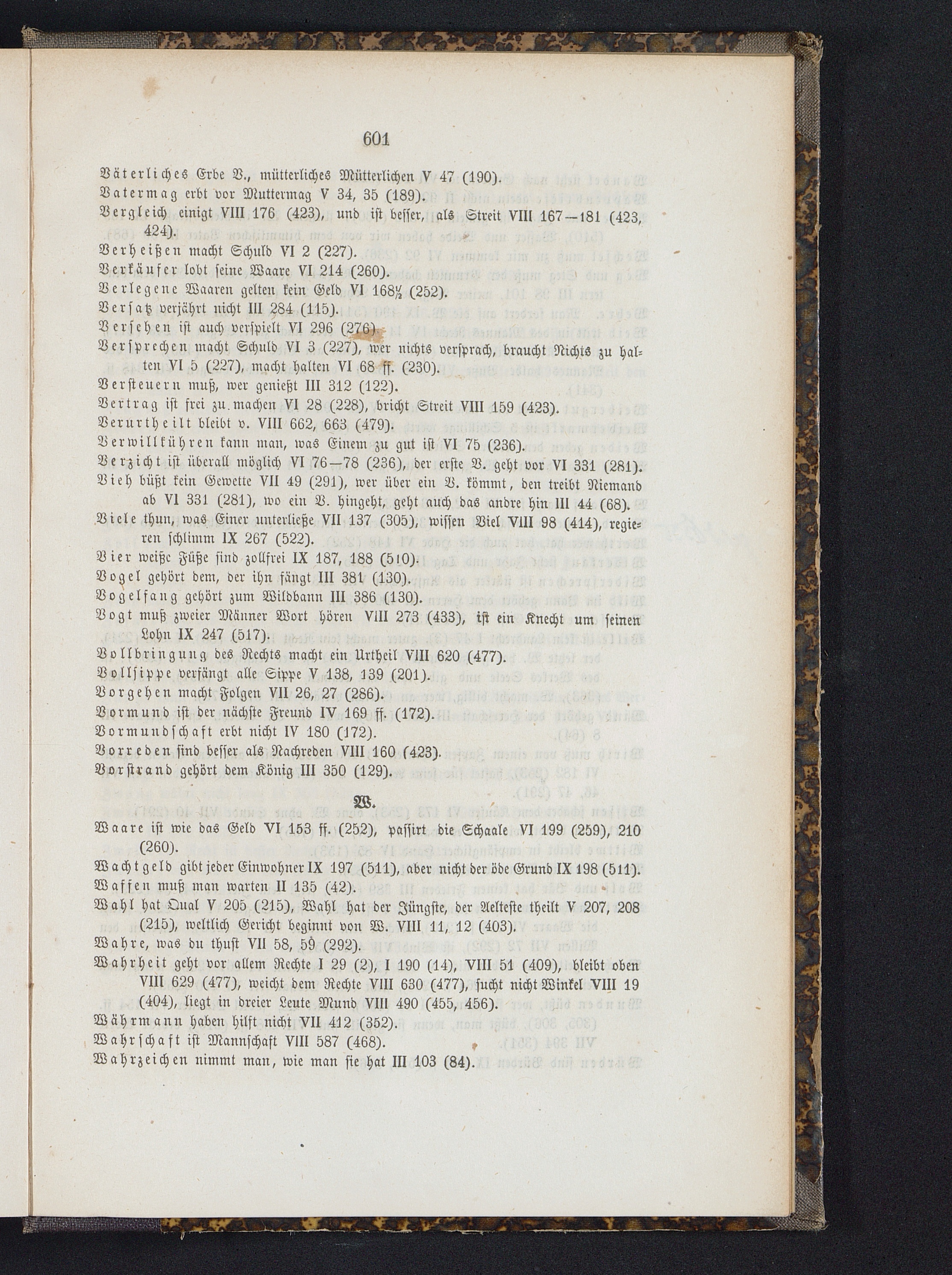 601

Väterliches Erbe V., mütterliches Mütterlichen V 47 (190).
Vatermag erbt vor Muttermag V 34, 35 (189).
Vergleich einigt VIII 176 (423), und ist besser, als Streit VIII 167—181 (423, 424).
Verheißen macht Schuld VI 2 (227).
Verkäufer lobt seine Waare VI 214 (260).
Verlegene Waaren gelten kein Geld VI 168½ (252).
Versatz verjährt nicht III 284 (115).
Versehen ist auch verspielt VI 296 (276).
Versprechen macht Schuld VI 3 (227), wer nichts versprach, braucht Nichts zu halten VI 5 (227), macht halten VI 68 ff. (230).
Versteuern muß, wer genießt III 312 (122).
Vertrag ist frei zu machen VI 28 (228), bricht Streit VIII 159 (423).
Verurtheilt bleibt v. VIII 662, 663 (479).
Verwillkühren kann man, was Einem zu gut ist VI 75 (236).
Verzicht ist überall möglich VI 76—78 (236), der erste V. geht vor VI 331 (281).
Vieh büßt kein Gewette VII 49 (291), wer über ein V. kömmt, den treibt Niemand ab VI 331 (281), wo ein V. hingeht, geht auch das andre hin III 44 (68).
Viele thun, was Einer unterließe VII 137 (305), wissen Viel VIII 98 (414), regieren schlimm IX 267 (522).
Vier weiße Füße sind zollfrei IX 187, 188 (510).
Vogel gehört dem, der ihn fängt III 381 (130).
Vogelfang gehört zum Wildbann III 386 (130).
Vogt muß zweier Männer Wort hören VIII 273 (433), ist ein Knecht um seinen Lohn IX 247 (517).
Vollbringung des Rechts macht ein Urtheil VIII 620 (477).
Vollsippe verfängt alle Sippe V 138, 139 (201).
Vorgehen macht Folgen VII 26, 27 (286).
Vormund ist der nächste Freund IV 169 ff. (172).
Vormundschaft erbt nicht IV 180 (172).
Vorreden sind besser als Nachreden VIII 160 (423).
Vorstrand gehört dem König III 350 (129).

W.

Waare ist wie das Geld VI 153 ff. (252), passirt die Schaale VI 199 (259), 210 (260).
Wachtgeld gibt jeder Einwohner IX 197 (511), aber nicht der öde Grund IX 198 (511).
Waffen muß man warten II 135 (42).
Wahl hat Qual V 205 (215), Wahl hat der Jüngste, der Aelteste theilt V 207, 208 (215), weltlich Gericht beginnt von W. VIII 11, 12 (403).
Wahre, was du thust VII 58, 59 (292).
Wahrheit geht vor allem Rechte I 29 (2), I 190 (14), VIII 51 (409), bleibt oben VIII 629 (477), weicht dem Rechte VIII 630 (477), sucht nicht Winkel VIII 19 (404), liegt in dreier Leute Mund VIII 490 (455, 456).
Währmann haben hilft nicht VII 412 (352).
Wahrschaft ist Mannschaft VIII 587 (468).
Wahrzeichen nimmt man, wie man sie hat III 103 (84).